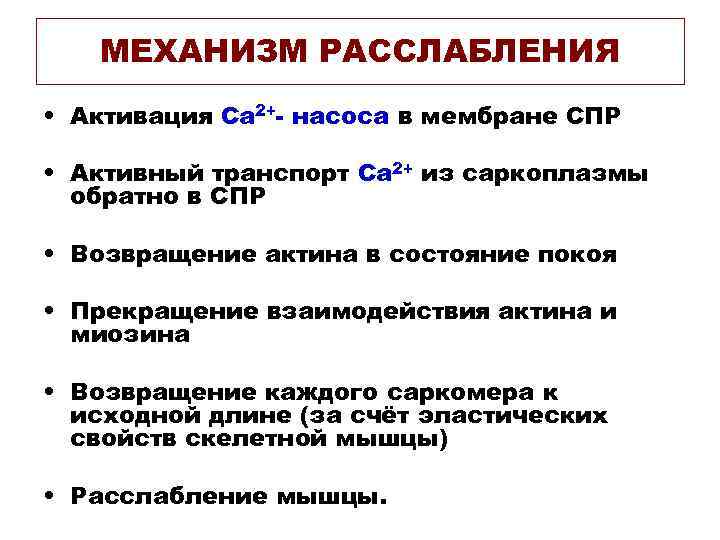 МЕХАНИЗМ РАССЛАБЛЕНИЯ

• Активация $Ca^{2+}$- насоса в мембране СПР

• Активный транспорт $Ca^{2+}$ из саркоплазмы обратно в СПР

• Возвращение актина в состояние покоя

• Прекращение взаимодействия актина и миозина

• Возвращение каждого саркомера к исходной длине (за счёт эластических свойств скелетной мышцы)

• Расслабление мышцы.